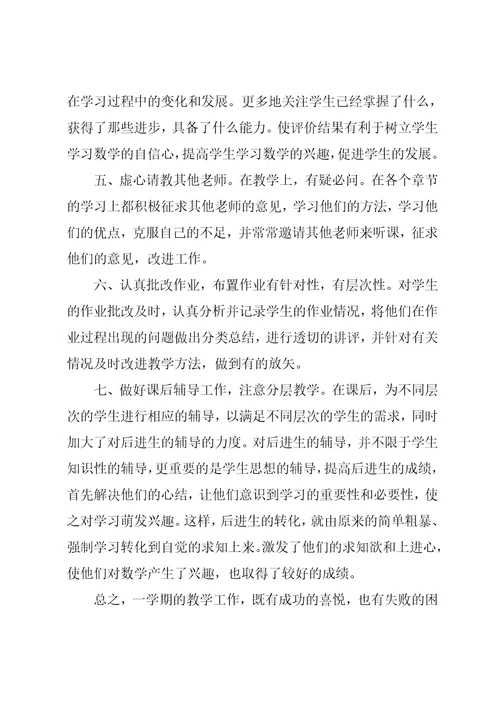 在学习过程中的变化和发展。更多地关注学生已经掌握了什么，获得了那些进步，具备了什么能力。使评价结果有利于树立学生学习数学的自信心，提高学生学习数学的兴趣，促进学生的发展。

五、虚心请教其他老师。在教学上，有疑必问。在各个章节的学习上都积极征求其他老师的意见，学习他们的方法，学习他们的优点，克服自己的不足，并常常邀请其他老师来听课，征求他们的意见，改进工作。

六、认真批改作业，布置作业有针对性，有层次性。对学生的作业批改及时，认真分析并记录学生的作业情况，将他们在作业过程出现的问题做出分类总结，进行透切的讲评，并针对有关情况及时改进教学方法，做到有的放矢。

七、做好课后辅导工作，注意分层教学。在课后，为不同层次的学生进行相应的辅导，以满足不同层次的学生的需求，同时加大了对后进生的辅导的力度。对后进生的辅导，并不限于学生知识性的辅导，更重要的是学生思想的辅导，提高后进生的成绩，首先解决他们的心结，让他们意识到学习的重要性和必要性，使之对学习萌发兴趣。这样，后进生的转化，就由原来的简单粗暴、强制学习转化到自觉的求知上来。激发了他们的求知欲和上进心，使他们对数学产生了兴趣，也取得了较好的成绩。

总之，一学期的教学工作，既有成功的喜悦，也有失败的困